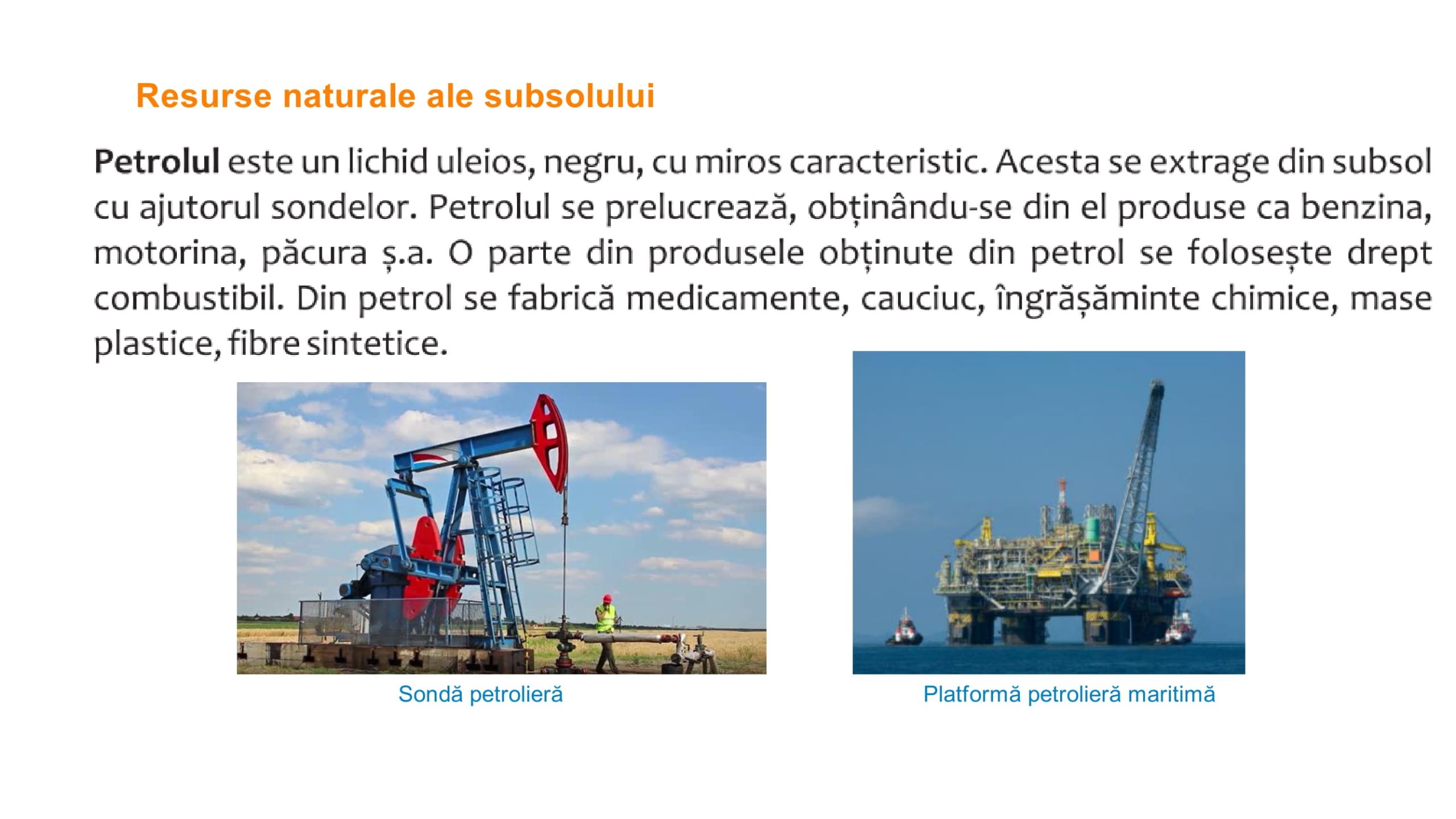 Resurse naturale ale subsolului

Petrolul este un lichid uleios, negru, cu miros caracteristic. Acesta se extrage din subsol cu ajutorul sondelor. Petrolul se prelucrează, obținându-se din el produse ca benzina, motorina, păcura ș.a. O parte din produsele obținute din petrol se folosește drept combustibil. Din petrol se fabrică medicamente, cauciuc, îngrășăminte chimice, mase plastice, fibre sintetice.

Sondă petrolieră

Platformă petrolieră maritimă